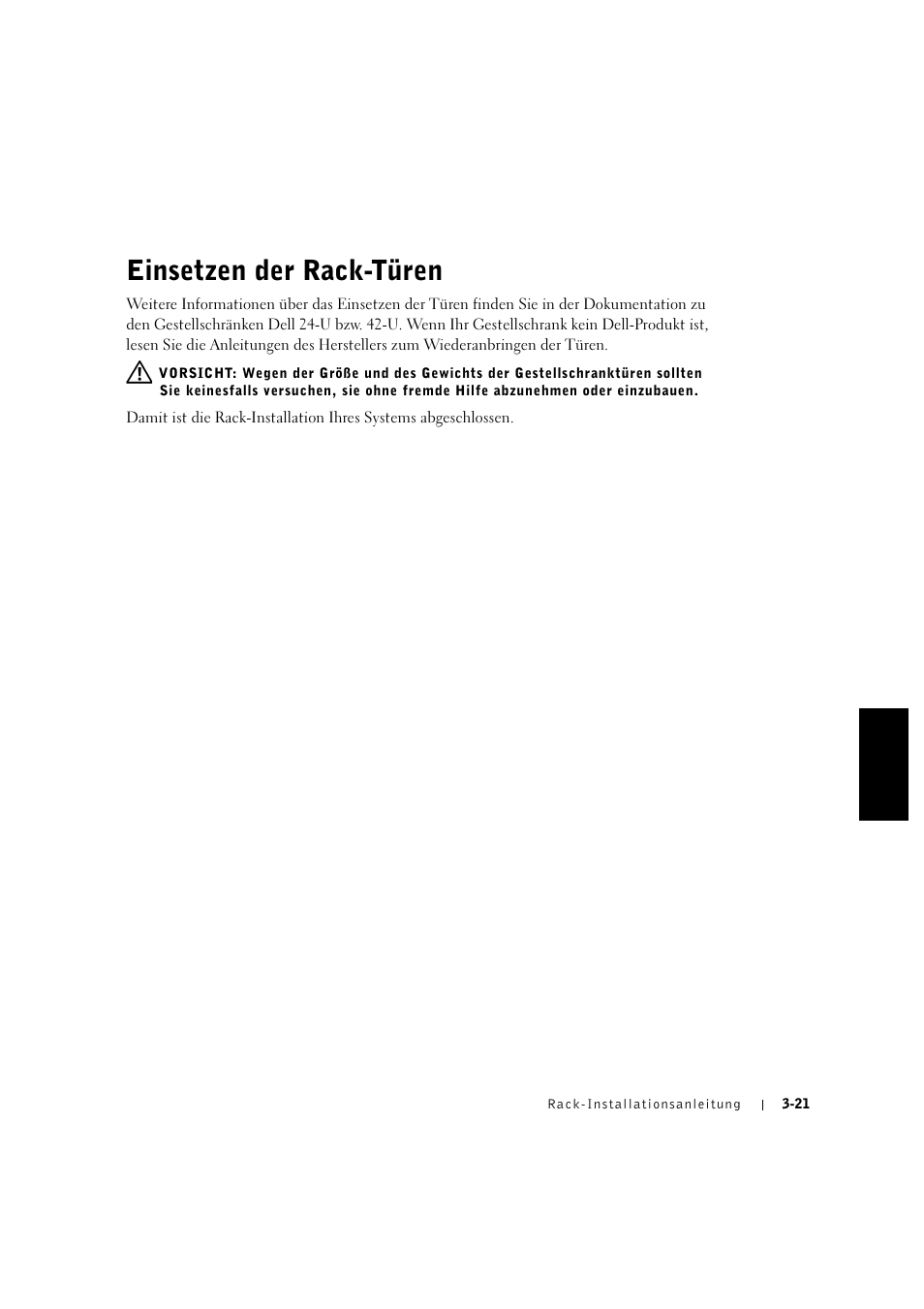 Einsetzen der Rack-Türen

Weitere Informationen über das Einsetzen der Türen finden Sie in der Dokumentation zu den Gestellschränken Dell 24-U bzw. 42-U. Wenn Ihr Gestellschrank kein Dell-Produkt ist, lesen Sie die Anleitungen des Herstellers zum Wiederanbringen der Türen.

VORSICHT: Wegen der Größe und des Gewichts der Gestellschranktüren sollten Sie keinesfalls versuchen, sie ohne fremde Hilfe abzunehmen oder einzubauen.

Damit ist die Rack-Installation Ihres Systems abgeschlossen.

Rack-Installationsanleitung | 3-21